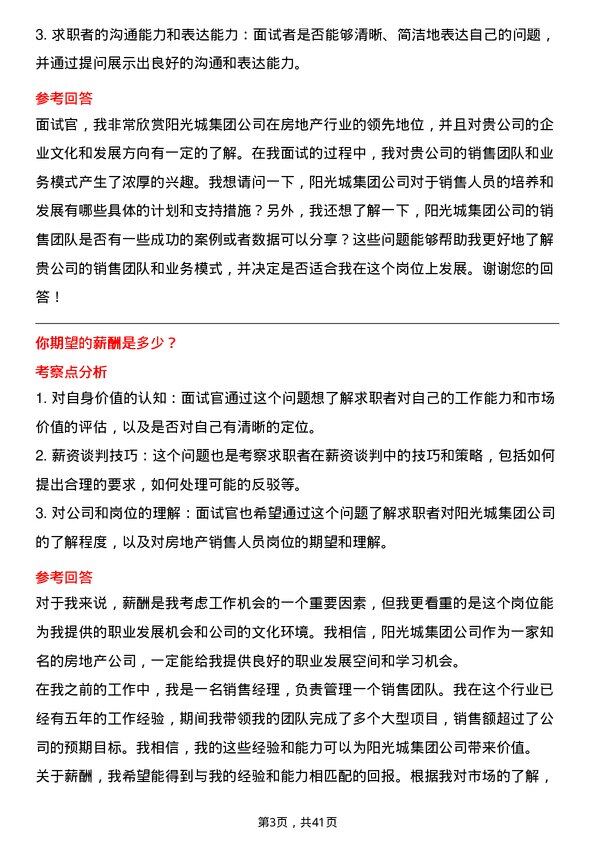 3. 求职者的沟通能力和表达能力：面试者是否能够清晰、简洁地表达自己的问题，并通过提问展示出良好的沟通和表达能力。

参考回答

面试官，我非常欣赏阳光城集团公司在房地产行业的领先地位，并且对贵公司的企业文化和发展方向有一定的了解。在我面试的过程中，我对贵公司的销售团队和业务模式产生了浓厚的兴趣。我想请问一下，阳光城集团公司对于销售人员的培养和发展有哪些具体的计划和支持措施？另外，我还想了解一下，阳光城集团公司的销售团队是否有一些成功的案例或者数据可以分享？这些问题能够帮助我更好地了解贵公司的销售团队和业务模式，并决定是否适合我在这个岗位上发展。谢谢您的回答！

你期望的薪酬是多少？

考察点分析

1. 对自身价值的认知：面试官通过这个问题想了解求职者对自己的工作能力和市场价值的评估，以及是否对自己有清晰的定位。
2. 薪资谈判技巧：这个问题也是考察求职者在薪资谈判中的技巧和策略，包括如何提出合理的要求，如何处理可能的反驳等。
3. 对公司和岗位的理解：面试官也希望通过这个问题了解求职者对阳光城集团公司的了解程度，以及对房地产销售人员岗位的期望和理解。

参考回答

对于我来说，薪酬是我考虑工作机会的一个重要因素，但我更看重的是这个岗位能为我提供的职业发展机会和公司的文化环境。我相信，阳光城集团公司作为一家知名的房地产公司，一定能给我提供良好的职业发展空间和学习机会。
在我之前的工作中，我是一名销售经理，负责管理一个销售团队。我在这个行业已经有五年的工作经验，期间我带领我的团队完成了多个大型项目，销售额超过了公司的预期目标。我相信，我的这些经验和能力可以为阳光城集团公司带来价值。
关于薪酬，我希望能得到与我的经验和能力相匹配的回报。根据我对市场的了解，

第3页，共41页